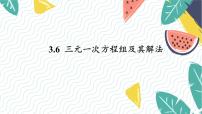 3.6 三元一次方程组及其解法